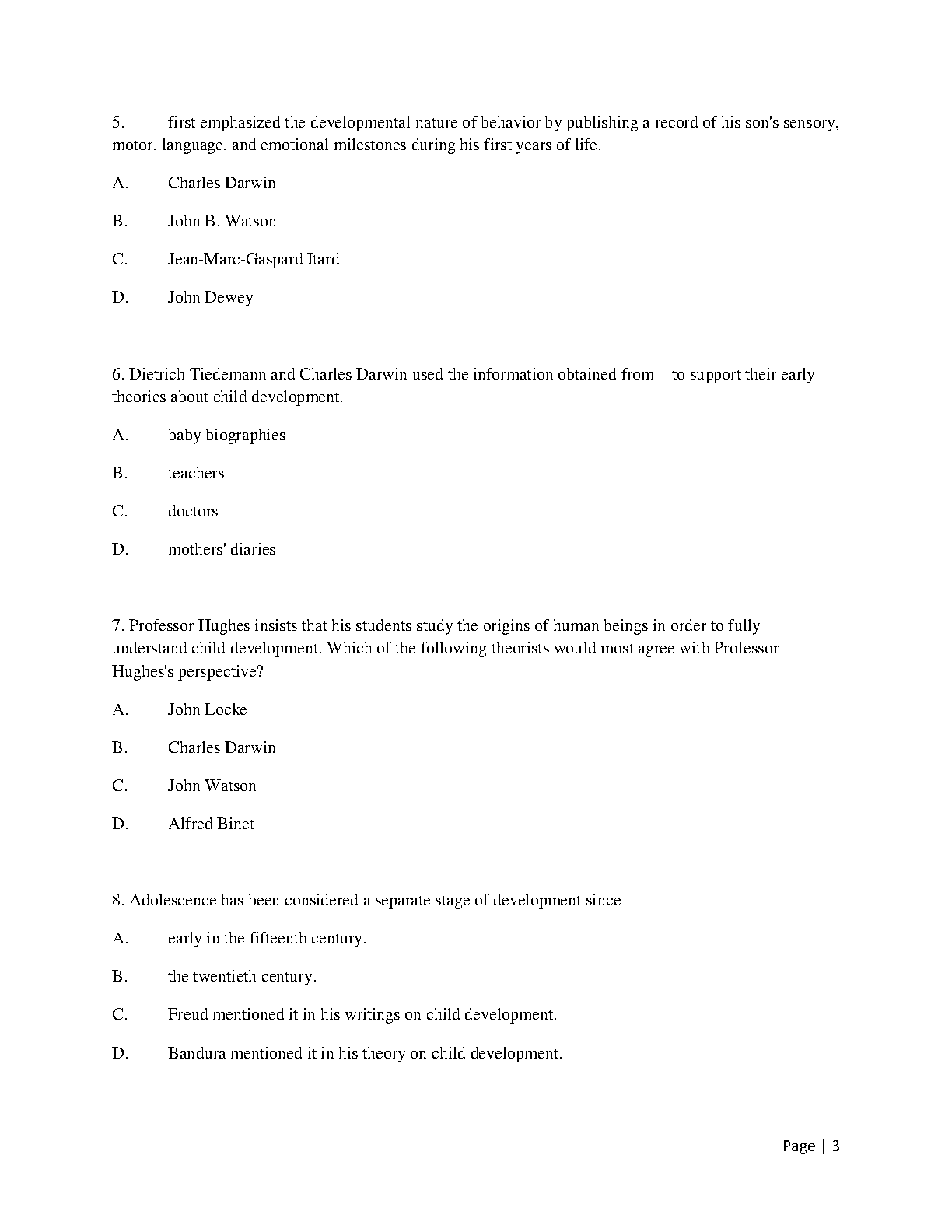 5. first emphasized the developmental nature of behavior by publishing a record of his son's sensory, motor, language, and emotional milestones during his first years of life.

A. Charles Darwin

B. John B. Watson

C. Jean-Marc-Gaspard Itard

D. John Dewey

6. Dietrich Tiedemann and Charles Darwin used the information obtained from to support their early theories about child development.

A. baby biographies

B. teachers

C. doctors

D. mothers' diaries

7. Professor Hughes insists that his students study the origins of human beings in order to fully understand child development. Which of the following theorists would most agree with Professor Hughes's perspective?

A. John Locke

B. Charles Darwin

C. John Watson

D. Alfred Binet

8. Adolescence has been considered a separate stage of development since

A. early in the fifteenth century.

B. the twentieth century.

C. Freud mentioned it in his writings on child development.

D. Bandura mentioned it in his theory on child development.

Page | 3